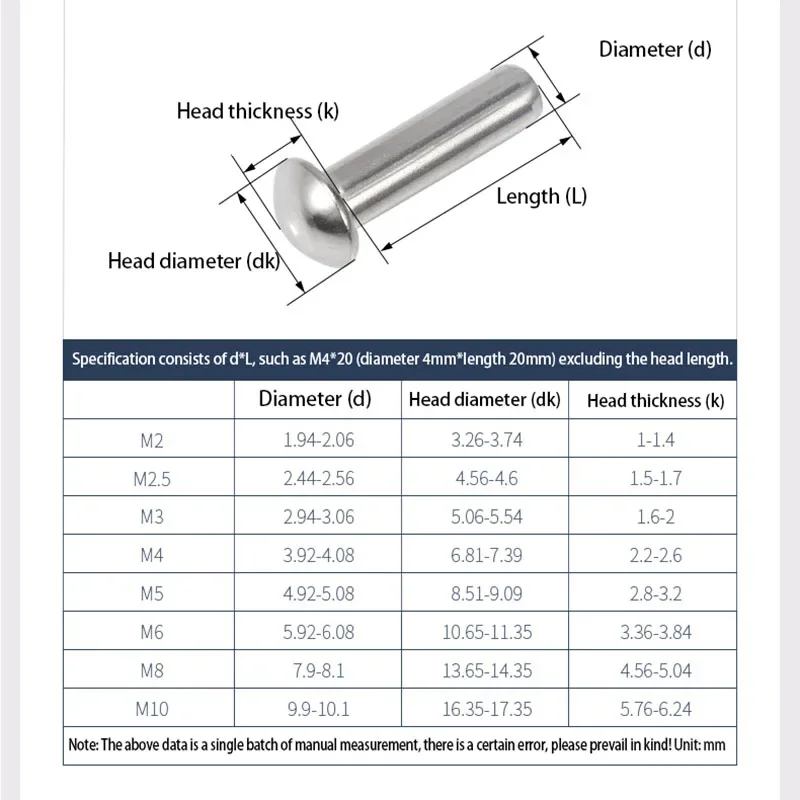 Diameter (d)

Head thickness (k)

Length (L)

Head diameter (dk)

Specification consists of d*L, such as M4*20 (diameter 4mm*length 20mm) excluding the head length.

| | Diameter (d) | Head diameter (dk) | Head thickness (k) |
|---|---|---|---|
| M2 | 1.94-2.06 | 3.26-3.74 | 1-1.4 |
| M2.5 | 2.44-2.56 | 4.56-4.6 | 1.5-1.7 |
| M3 | 2.94-3.06 | 5.06-5.54 | 1.6-2 |
| M4 | 3.92-4.08 | 6.81-7.39 | 2.2-2.6 |
| M5 | 4.92-5.08 | 8.51-9.09 | 2.8-3.2 |
| M6 | 5.92-6.08 | 10.65-11.35 | 3.36-3.84 |
| M8 | 7.9-8.1 | 13.65-14.35 | 4.56-5.04 |
| M10 | 9.9-10.1 | 16.35-17.35 | 5.76-6.24 |

Note: The above data is a single batch of manual measurement, there is a certain error, please prevail in kind! Unit: mm